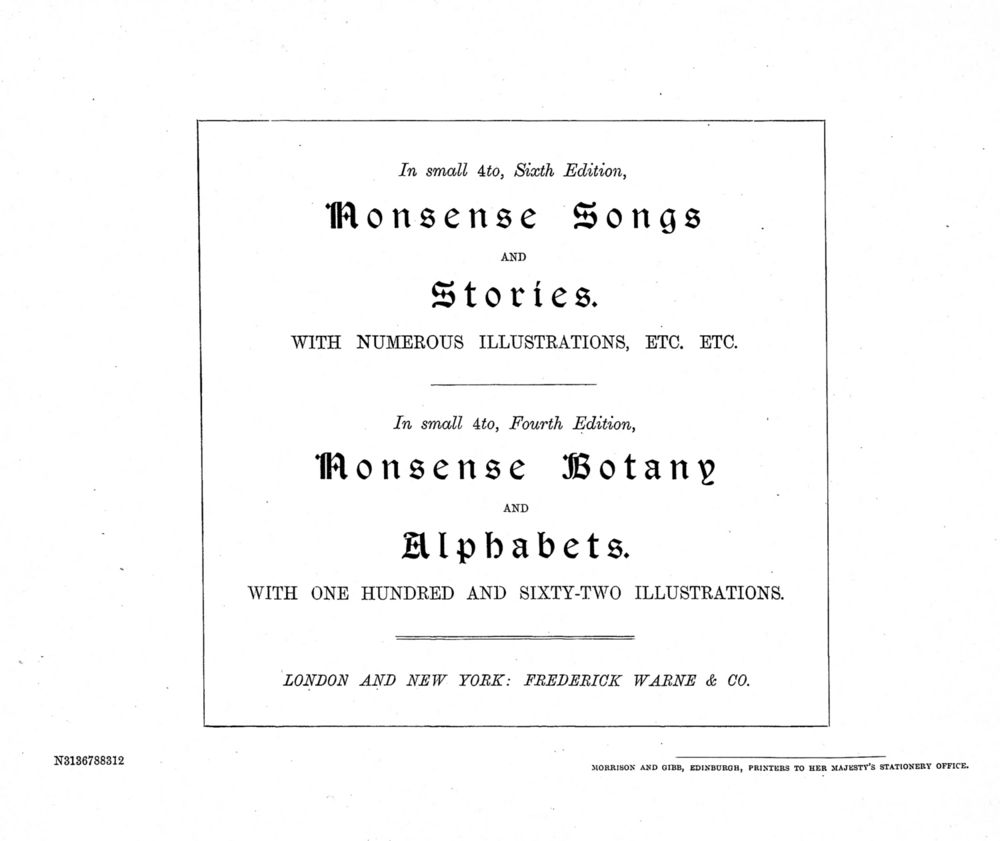 In small 4to, Sixth Edition,

Nonsense Songs

AND

Stories.

WITH NUMEROUS ILLUSTRATIONS, ETC. ETC.

In small 4to, Fourth Edition,

Nonsense Botany

AND

Alphabets.

WITH ONE HUNDRED AND SIXTY-TWO ILLUSTRATIONS.

LONDON AND NEW YORK: FREDERICK WARNE & CO.

N3136788312

MORRISON AND GIBB, EDINBURGH, PRINTERS TO HER MAJESTY'S STATIONERY OFFICE.